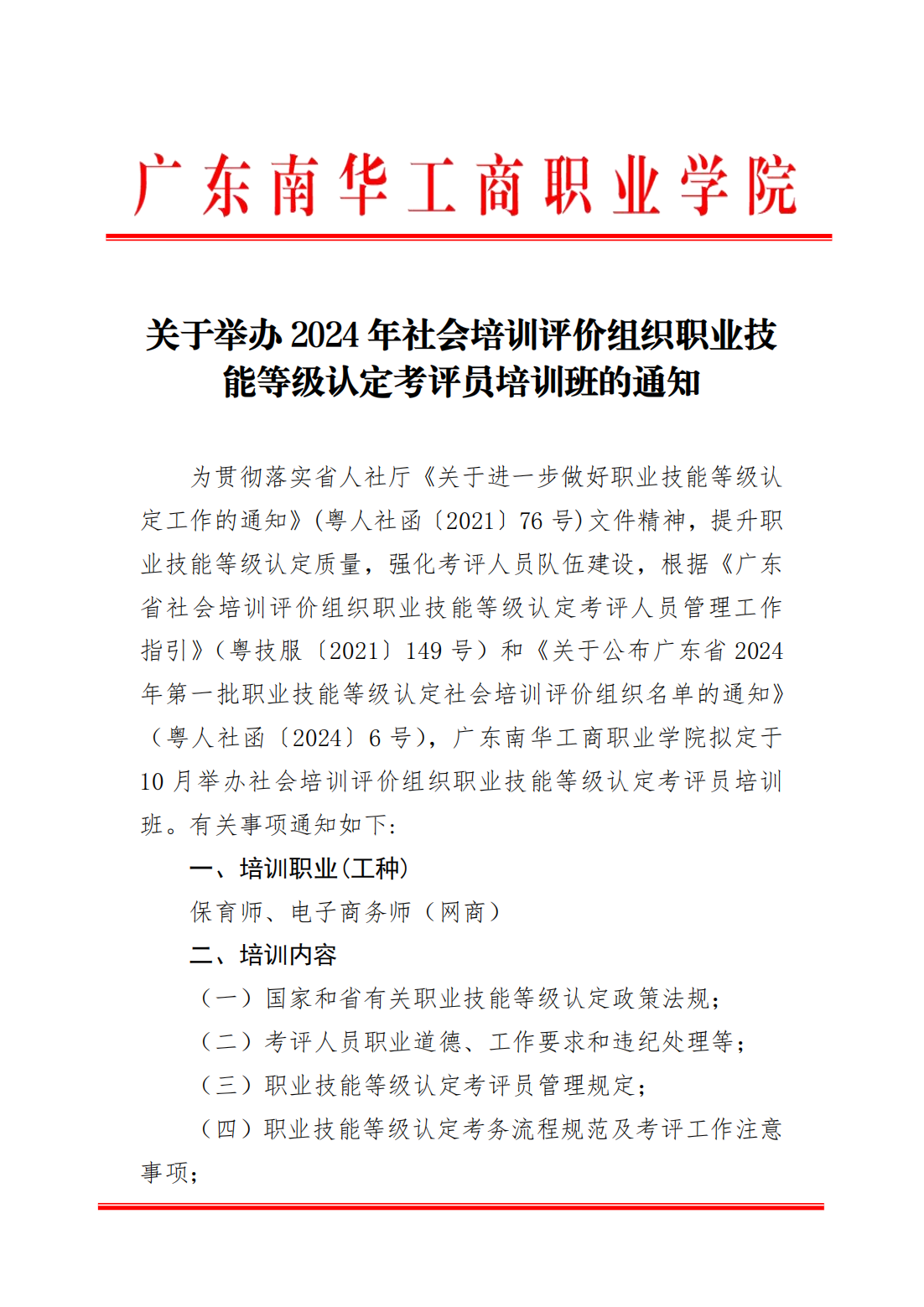 广东南华工商职业学院

关于举办2024年社会培训评价组织职业技能等级认定考评员培训班的通知

为贯彻落实省人社厅《关于进一步做好职业技能等级认定工作的通知》(粤人社函〔2021〕76号)文件精神，提升职业技能等级认定质量，强化考评人员队伍建设，根据《广东省社会培训评价组织职业技能等级认定考评人员管理工作指引》(粤技服〔2021〕149号）和《关于公布广东省2024年第一批职业技能等级认定社会培训评价组织名单的通知》（粤人社函〔2024〕6号），广东南华工商职业学院拟定于10月举办社会培训评价组织职业技能等级认定考评员培训班。有关事项通知如下:

一、培训职业(工种)

保育师、电子商务师（网商）

二、培训内容

（一）国家和省有关职业技能等级认定政策法规;

（二）考评人员职业道德、工作要求和违纪处理等;

（三）职业技能等级认定考评员管理规定;

（四）职业技能等级认定考务流程规范及考评工作注意事项;